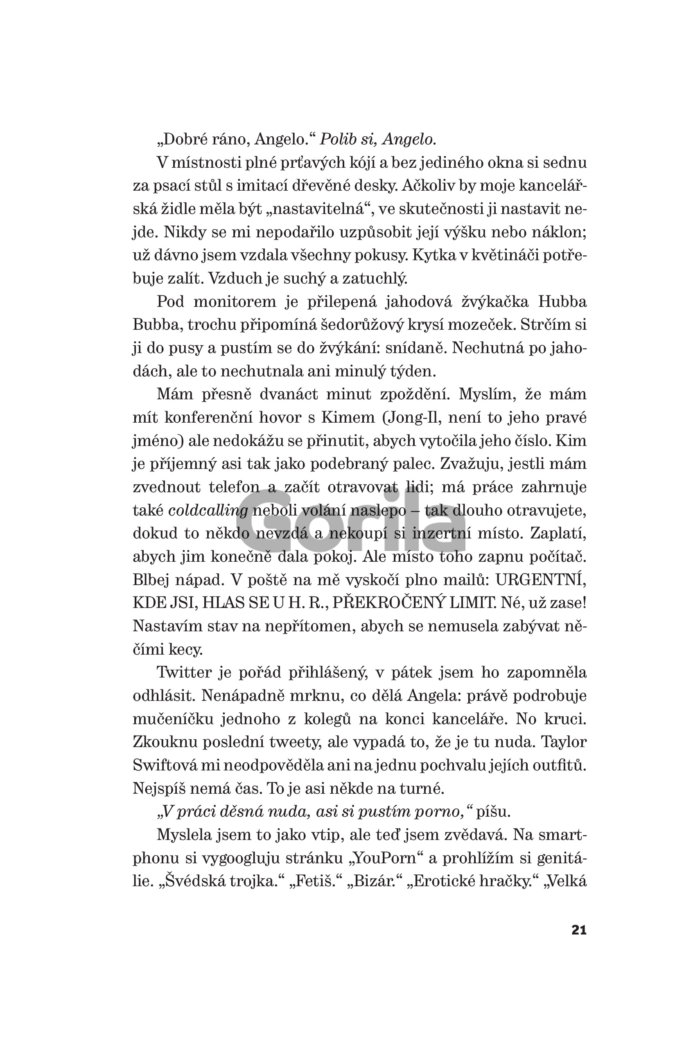 „Dobré ráno, Angelo.“ Polib si, Angelo.

V místnosti plné prťavých kójí a bez jediného okna si sednu za psací stůl s imitací dřevěné desky. Ačkoliv by moje kancelářská židle měla být „nastavitelná“, ve skutečnosti ji nastavit nejde. Nikdy se mi nepodařilo uzpůsobit její výšku nebo náklon; už dávno jsem vzdala všechny pokusy. Kytka v květináči potřebuje zalít. Vzduch je suchý a zatuchlý.

Pod monitorem je přilepená jahodová žvýkačka Hubba Bubba, trochu připomíná šedorůžový krysí mozeček. Strčím si ji do pusy a pustím se do žvýkání: snídaně. Nechutná po jahodách, ale to nechutnala ani minulý týden.

Mám přesně dvanáct minut zpoždění. Myslím, že mám mít konferenční hovor s Kimem (Jong-Il, není to jeho pravé jméno) ale nedokážu se přinutit, abych vytočila jeho číslo. Kim je příjemný asi tak jako podebraný palec. Zvažuju, jestli mám zvednout telefon a začít otravovat lidi; má práce zahrnuje také coldcalling neboli volání naslepo – tak dlouho otravujete, dokud to někdo nevzdá a nekoupí si inzertní místo. Zaplatí, abych jim konečně dala pokoj. Ale místo toho zapnu počítač. Blbej nápad. V poště na mě vyskočí plno mailů: URGENTNÍ, KDE JSI, HLAS SE U H. R., PŘEKROČENÝ LIMIT. Né, už zase! Nastavím stav na nepřítomen, abych se nemusela zabývat něčími kecy.

Twitter je pořád přihlášený, v pátek jsem ho zapomněla odhlásit. Nenápadně mrknu, co dělá Angela: právě podrobuje mučeníčku jednoho z kolegů na konci kanceláře. No kruci. Zkouknu poslední tweety, ale vypadá to, že je tu nuda. Taylor Swiftová mi neodpověděla ani na jednu pochvalu jejích outfitů. Nejspíš nemá čas. To je asi někde na turné.

„V práci děsná nuda, asi si pustím porno,“ píšu.

Myslela jsem to jako vtip, ale teď jsem zvědavá. Na smartphonu si vygoogluju stránku „YouPorn“ a prohlížím si genitálie. „Švédská trojka.“ „Fetiš.“ „Bizár.“ „Erotické hračky.“ „Velká

21

Gorila